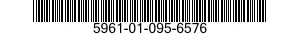 5961-01-095-6576